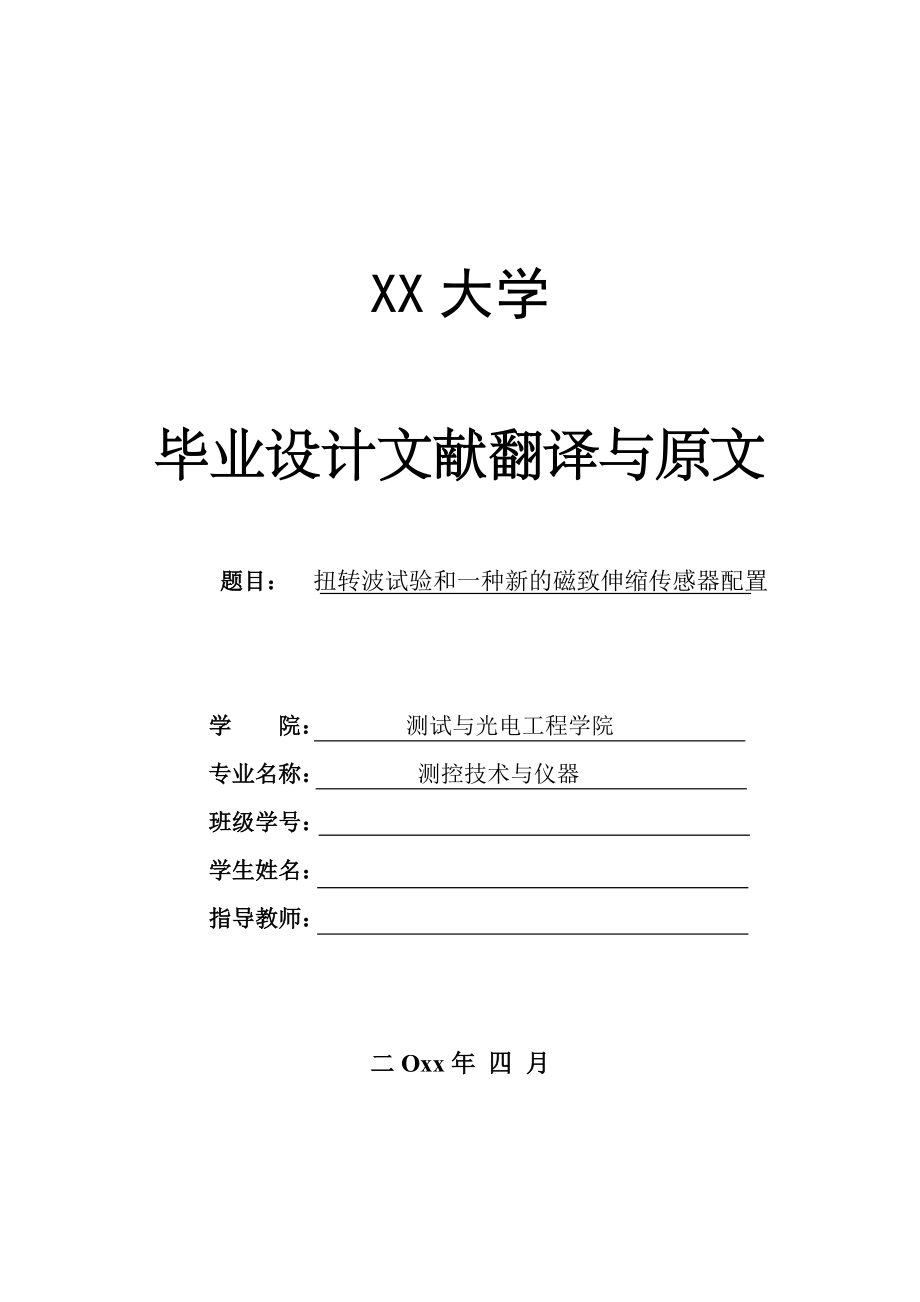 XX 大学

毕业设计文献翻译与原文

题目： 扭转波试验和一种新的磁致伸缩传感器配置

学 院： 测试与光电工程学院

专业名称： 测控技术与仪器

班级学号：

学生姓名：

指导教师：

二 Oxx 年 四 月